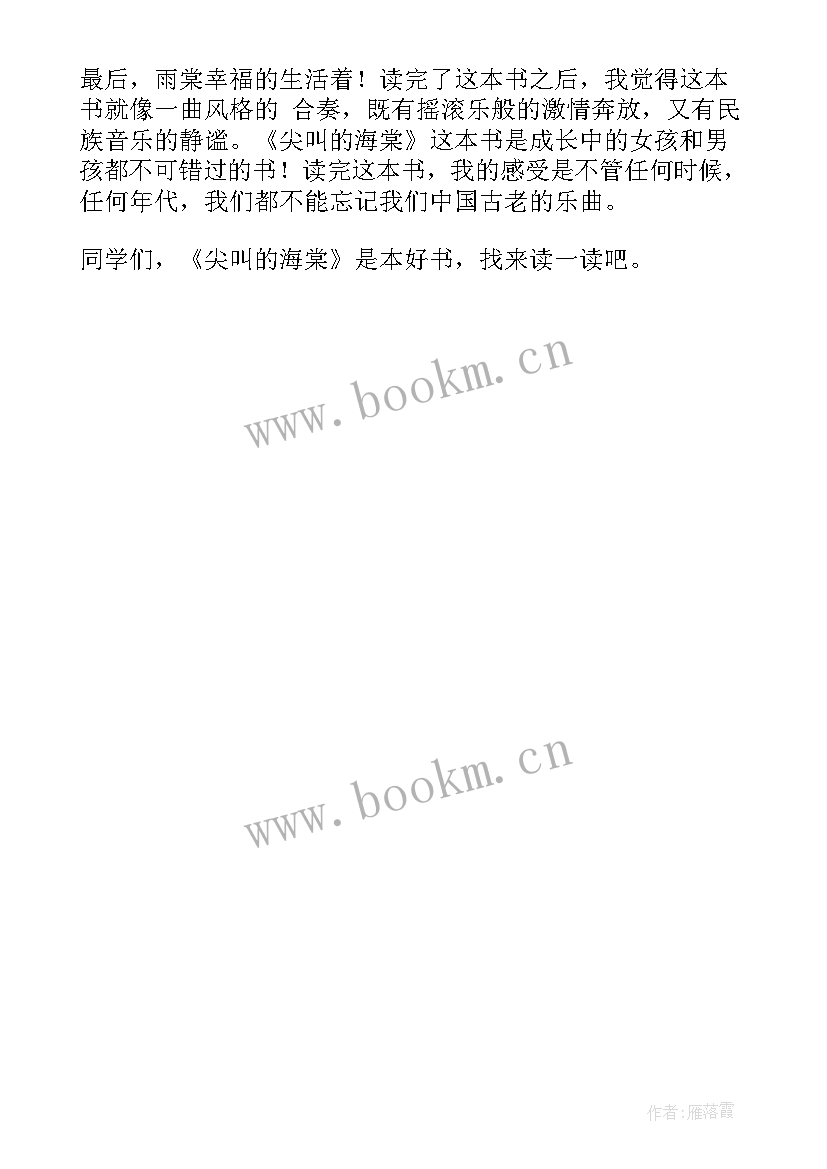 最后，雨棠幸福的生活着！读完了这本书之后，我觉得这本书就像一曲风格的 合奏，既有摇滚乐般的激情奔放，又有民族音乐的静谧。《尖叫的海棠》这本书是成长中的女孩和男孩都不可错过的书！读完这本书，我的感受是不管任何时候，任何年代，我们都不能忘记我们中国古老的乐曲。

同学们，《尖叫的海棠》是本好书，找来读一读吧。

www.bookm.cn

www.bookm.cn

作者：雁落霞